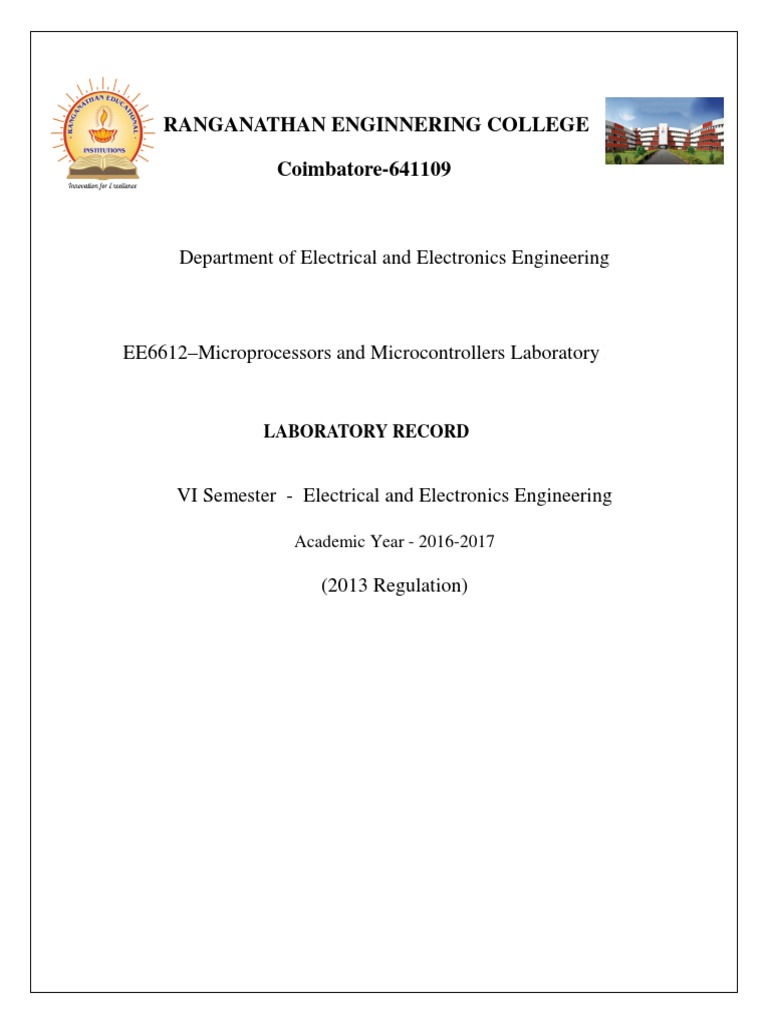 RANGANATHAN EDUCATIONAL INSTITUTIONS
Innovation for Excellence

RANGANATHAN ENGINNERING COLLEGE

Coimbatore-641109

Department of Electrical and Electronics Engineering

EE6612–Microprocessors and Microcontrollers Laboratory

LABORATORY RECORD

VI Semester - Electrical and Electronics Engineering

Academic Year - 2016-2017

(2013 Regulation)